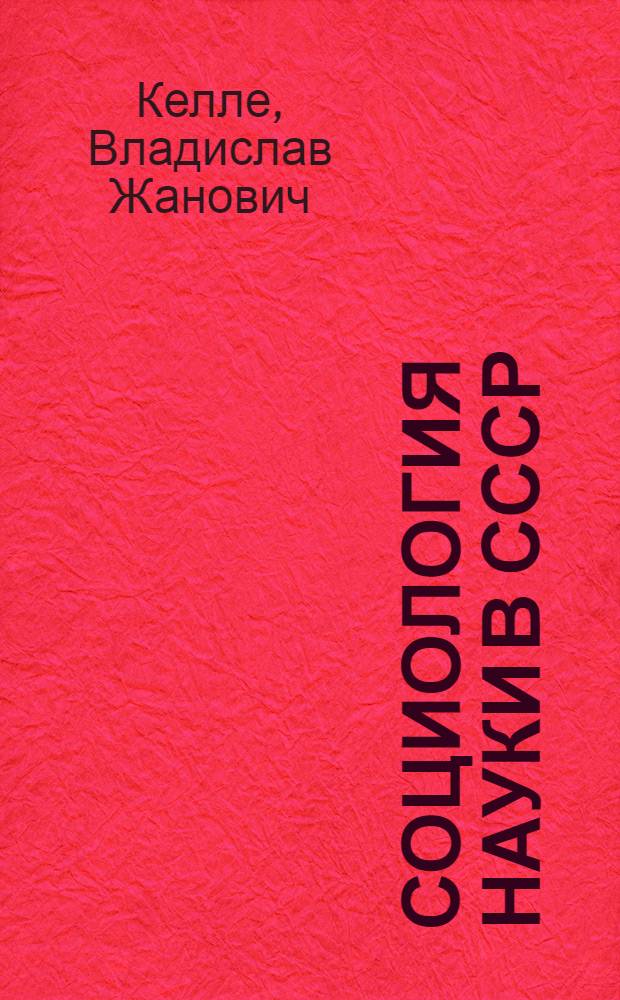 Келле, Владислав Жанович

СОЦИОЛОГИЯ НАУКИ В СССР